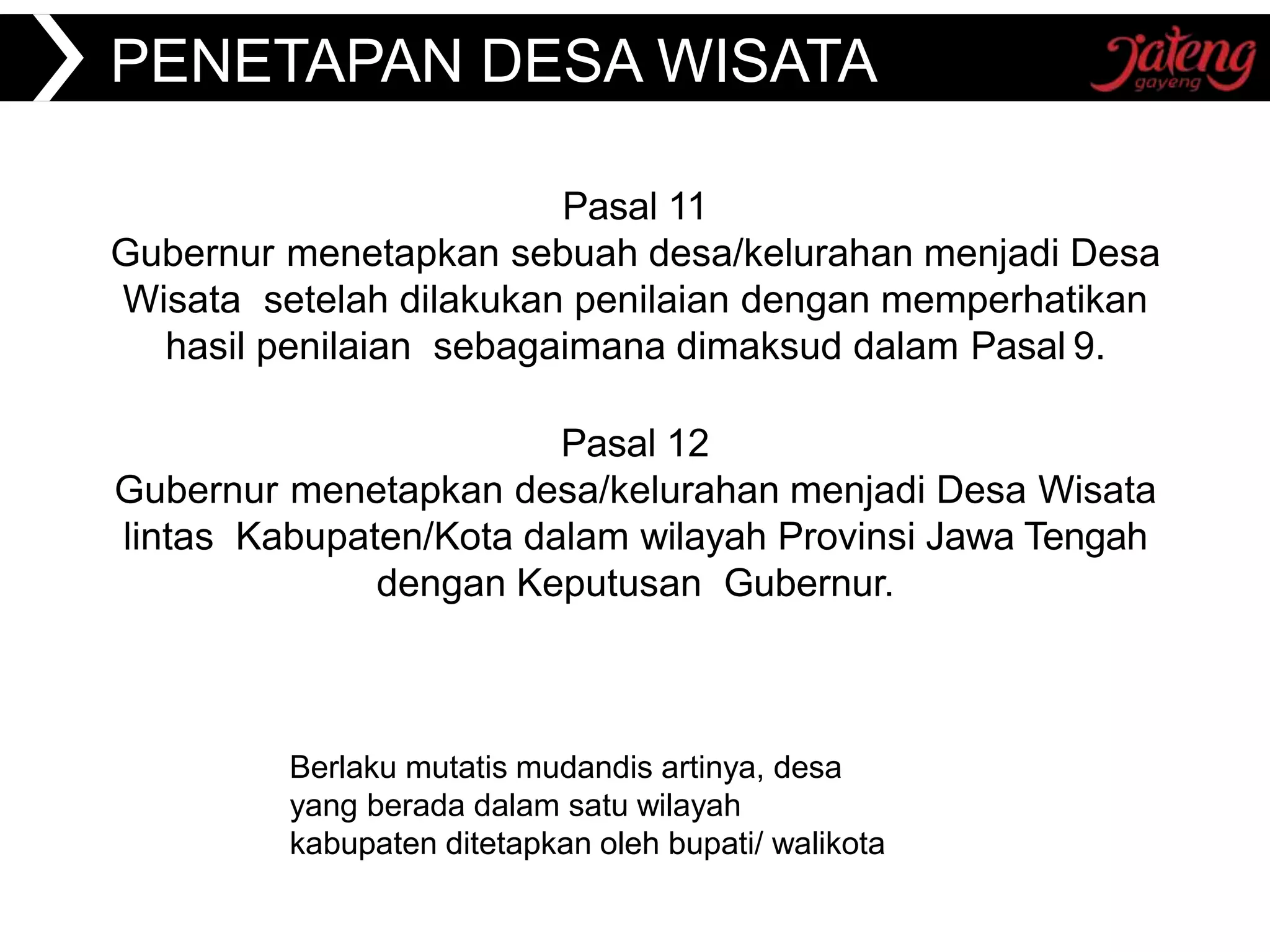 PENETAPAN DESA WISATA

Jateng
gayeng

Pasal 11
Gubernur menetapkan sebuah desa/kelurahan menjadi Desa Wisata setelah dilakukan penilaian dengan memperhatikan hasil penilaian sebagaimana dimaksud dalam Pasal 9.

Pasal 12
Gubernur menetapkan desa/kelurahan menjadi Desa Wisata lintas Kabupaten/Kota dalam wilayah Provinsi Jawa Tengah dengan Keputusan Gubernur.

Berlaku mutatis mudandis artinya, desa yang berada dalam satu wilayah kabupaten ditetapkan oleh bupati/ walikota